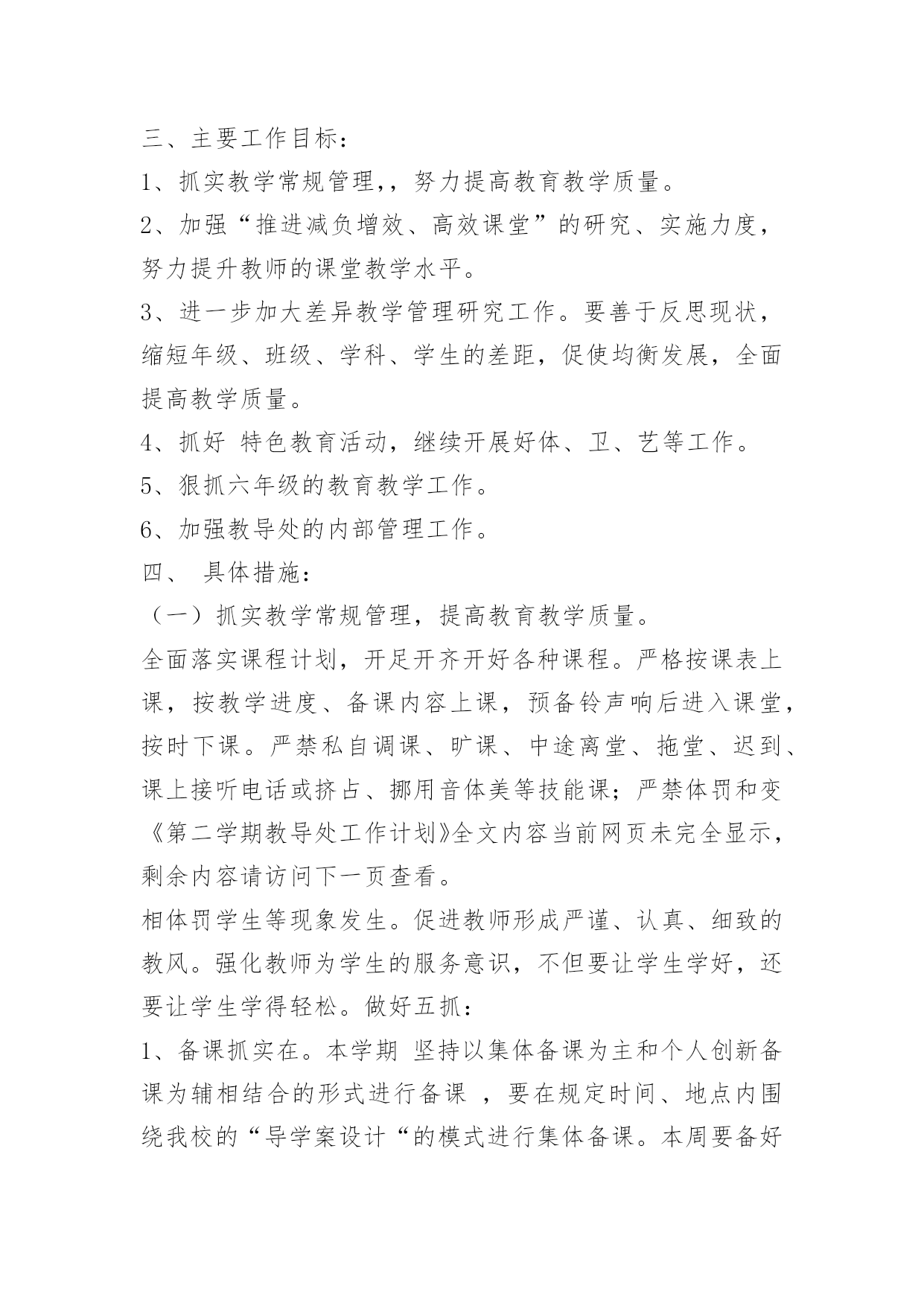 三、主要工作目标：

1、抓实教学常规管理,，努力提高教育教学质量。

2、加强“推进减负增效、高效课堂”的研究、实施力度，努力提升教师的课堂教学水平。

3、进一步加大差异教学管理研究工作。要善于反思现状，缩短年级、班级、学科、学生的差距，促使均衡发展，全面提高教学质量。

4、抓好 特色教育活动，继续开展好体、卫、艺等工作。

5、狠抓六年级的教育教学工作。

6、加强教导处的内部管理工作。

四、 具体措施：

（一）抓实教学常规管理，提高教育教学质量。

全面落实课程计划，开足开齐开好各种课程。严格按课表上课，按教学进度、备课内容上课，预备铃声响后进入课堂，按时下课。严禁私自调课、旷课、中途离堂、拖堂、迟到、课上接听电话或挤占、挪用音体美等技能课；严禁体罚和变

《第二学期教导处工作计划》全文内容当前网页未完全显示，剩余内容请访问下一页查看。

相体罚学生等现象发生。促进教师形成严谨、认真、细致的教风。强化教师为学生的服务意识，不但要让学生学好，还要让学生学得轻松。做好五抓：

1、备课抓实在。本学期 坚持以集体备课为主和个人创新备课为辅相结合的形式进行备课 ，要在规定时间、地点内围绕我校的“导学案设计“的模式进行集体备课。本周要备好